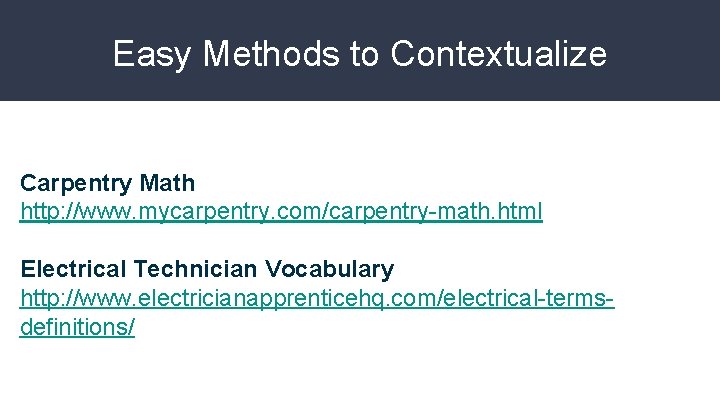 Easy Methods to Contextualize

Carpentry Math
http://www.mycarpentry.com/carpentry-math.html

Electrical Technician Vocabulary
http://www.electricianapprenticehq.com/electrical-terms-definitions/